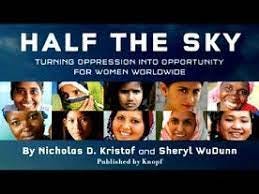 HALF THE SKY

TURNING OPPRESSION INTO OPPORTUNITY FOR WOMEN WORLDWIDE

By Nicholas D. Kristof and Sheryl WuDunn

Published by Knopf